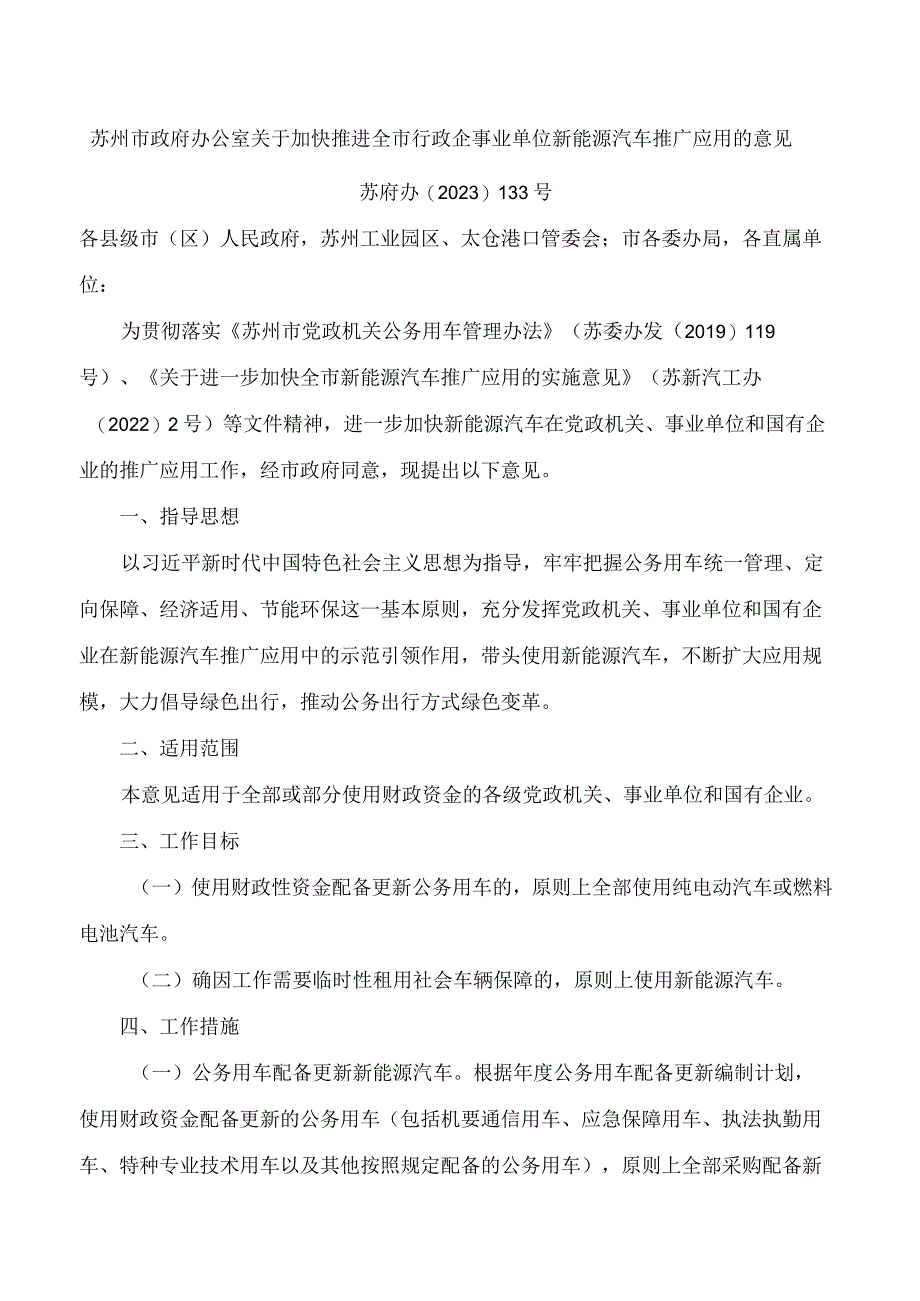 苏州市政府办公室关于加快推进全市行政企事业单位新能源汽车推广应用的意见

苏府办（2023）133号

各县级市（区）人民政府，苏州工业园区、太仓港口管委会；市各委办局，各直属单位：

为贯彻落实《苏州市党政机关公务用车管理办法》（苏委办发（2019）119号）、《关于进一步加快全市新能源汽车推广应用的实施意见》（苏新汽工办（2022）2号）等文件精神，进一步加快新能源汽车在党政机关、事业单位和国有企业的推广应用工作，经市政府同意，现提出以下意见。

一、指导思想

以习近平新时代中国特色社会主义思想为指导，牢牢把握公务用车统一管理、定向保障、经济适用、节能环保这一基本原则，充分发挥党政机关、事业单位和国有企业在新能源汽车推广应用中的示范引领作用，带头使用新能源汽车，不断扩大应用规模，大力倡导绿色出行，推动公务出行方式绿色变革。

二、适用范围

本意见适用于全部或部分使用财政资金的各级党政机关、事业单位和国有企业。

三、工作目标

（一）使用财政性资金配备更新公务用车的，原则上全部使用纯电动汽车或燃料电池汽车。

（二）确因工作需要临时性租用社会车辆保障的，原则上使用新能源汽车。

四、工作措施

（一）公务用车配备更新新能源汽车。根据年度公务用车配备更新编制计划，使用财政资金配备更新的公务用车（包括机要通信用车、应急保障用车、执法执勤用车、特种专业技术用车以及其他按照规定配备的公务用车），原则上全部采购配备新